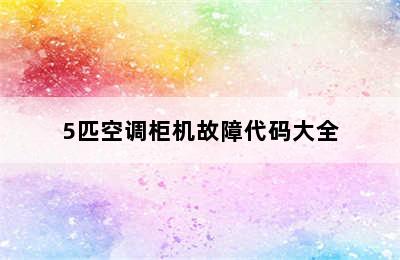 5匹空调柜机故障代码大全